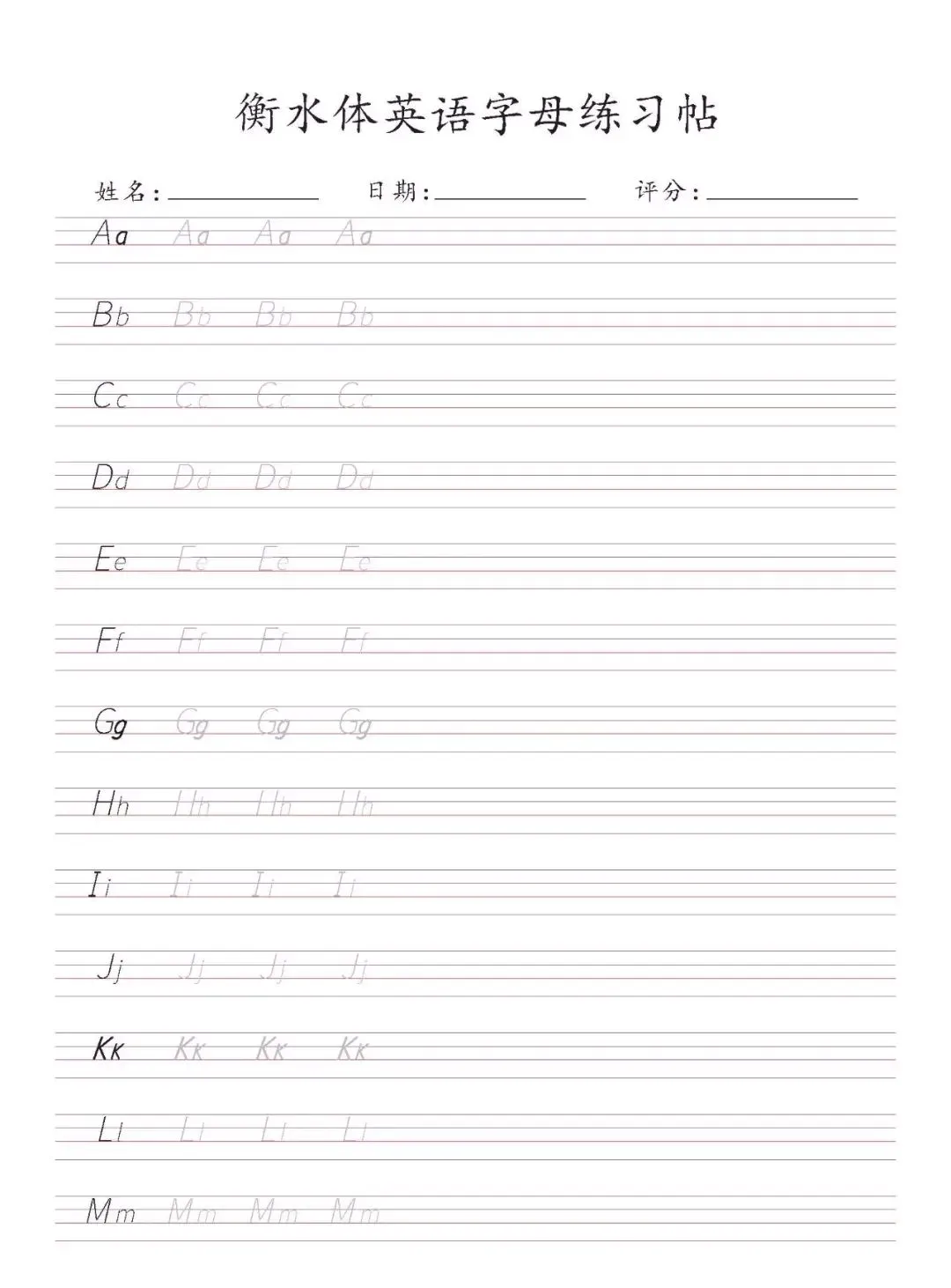 衡水体英语字母练习帖

姓名：__________ 日期：__________ 评分：__________

Aa Aa Aa Aa

Bb Bb Bb Bb

Cc Cc Cc Cc

Dd Dd Dd Dd

Ee Ee Ee Ee

Ff Ff Ff Ff

Gg Gg Gg Gg

Hh Hh Hh Hh

Ii Ii Ii Ii

Jj Jj Jj Jj

Kk Kk Kk Kk

Ll Ll Ll Ll

Mm Mm Mm Mm